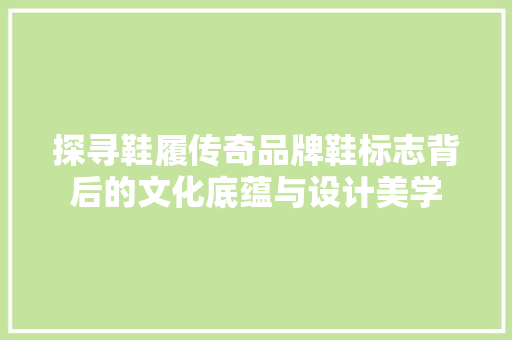 探寻鞋履传奇品牌鞋标志背后的文化底蕴与设计美学